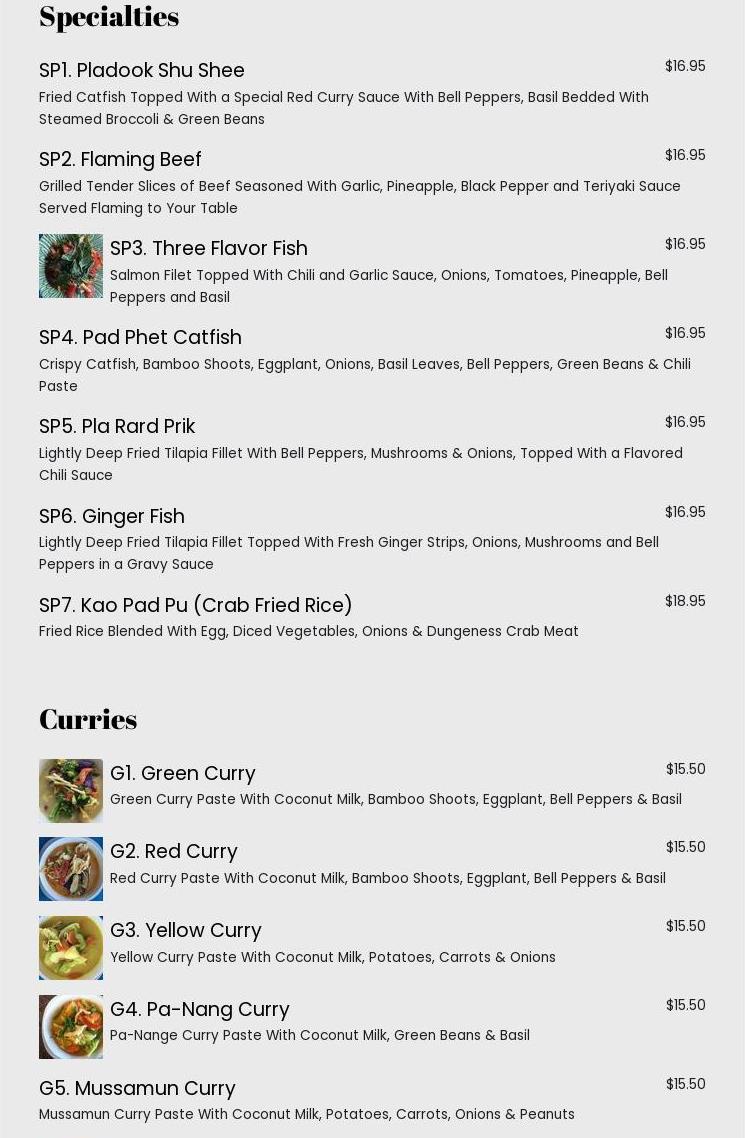 Specialties

SP1. Pladook Shu Shee
$16.95
Fried Catfish Topped With a Special Red Curry Sauce With Bell Peppers, Basil Bedded With Steamed Broccoli & Green Beans

SP2. Flaming Beef
$16.95
Grilled Tender Slices of Beef Seasoned With Garlic, Pineapple, Black Pepper and Teriyaki Sauce Served Flaming to Your Table

SP3. Three Flavor Fish
$16.95
Salmon Filet Topped With Chili and Garlic Sauce, Onions, Tomatoes, Pineapple, Bell Peppers and Basil

SP4. Pad Phet Catfish
$16.95
Crispy Catfish, Bamboo Shoots, Eggplant, Onions, Basil Leaves, Bell Peppers, Green Beans & Chili Paste

SP5. Pla Rard Prik
$16.95
Lightly Deep Fried Tilapia Fillet With Bell Peppers, Mushrooms & Onions, Topped With a Flavored Chili Sauce

SP6. Ginger Fish
$16.95
Lightly Deep Fried Tilapia Fillet Topped With Fresh Ginger Strips, Onions, Mushrooms and Bell Peppers in a Gravy Sauce

SP7. Kao Pad Pu (Crab Fried Rice)
$18.95
Fried Rice Blended With Egg, Diced Vegetables, Onions & Dungeness Crab Meat

Curries

G1. Green Curry
$15.50
Green Curry Paste With Coconut Milk, Bamboo Shoots, Eggplant, Bell Peppers & Basil

G2. Red Curry
$15.50
Red Curry Paste With Coconut Milk, Bamboo Shoots, Eggplant, Bell Peppers & Basil

G3. Yellow Curry
$15.50
Yellow Curry Paste With Coconut Milk, Potatoes, Carrots & Onions

G4. Pa-Nang Curry
$15.50
Pa-Nange Curry Paste With Coconut Milk, Green Beans & Basil

G5. Mussamun Curry
$15.50
Mussamun Curry Paste With Coconut Milk, Potatoes, Carrots, Onions & Peanuts